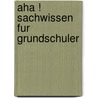 aha !
sachwissen
fur
grundschuler